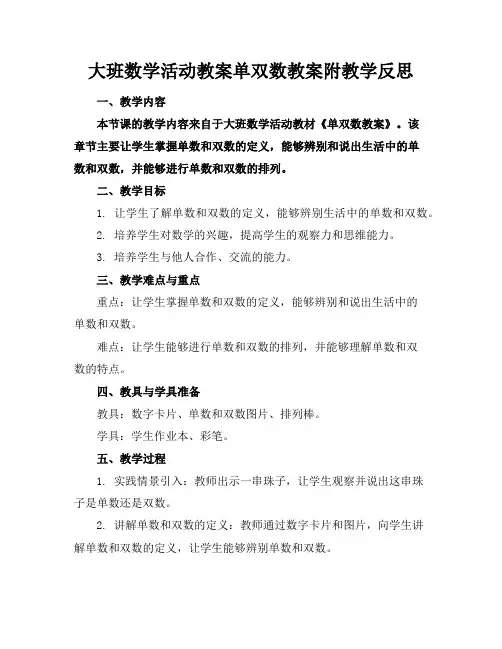 大班数学活动教案单双数教案附教学反思

一、教学内容

本节课的教学内容来自于大班数学活动教材《单双数教案》。该章节主要让学生掌握单数和双数的定义，能够辨别和说出生活中的单数和双数，并能够进行单数和双数的排列。

二、教学目标

1. 让学生了解单数和双数的定义，能够辨别生活中的单数和双数。

2. 培养学生对数学的兴趣，提高学生的观察力和思维能力。

3. 培养学生与他人合作、交流的能力。

三、教学难点与重点

重点：让学生掌握单数和双数的定义，能够辨别和说出生活中的单数和双数。

难点：让学生能够进行单数和双数的排列，并能够理解单数和双数的特点。

四、教具与学具准备

教具：数字卡片、单数和双数图片、排列棒。

学具：学生作业本、彩笔。

五、教学过程

1. 实践情景引入：教师出示一串珠子，让学生观察并说出这串珠子是单数还是双数。

2. 讲解单数和双数的定义：教师通过数字卡片和图片，向学生讲解单数和双数的定义，让学生能够辨别单数和双数。